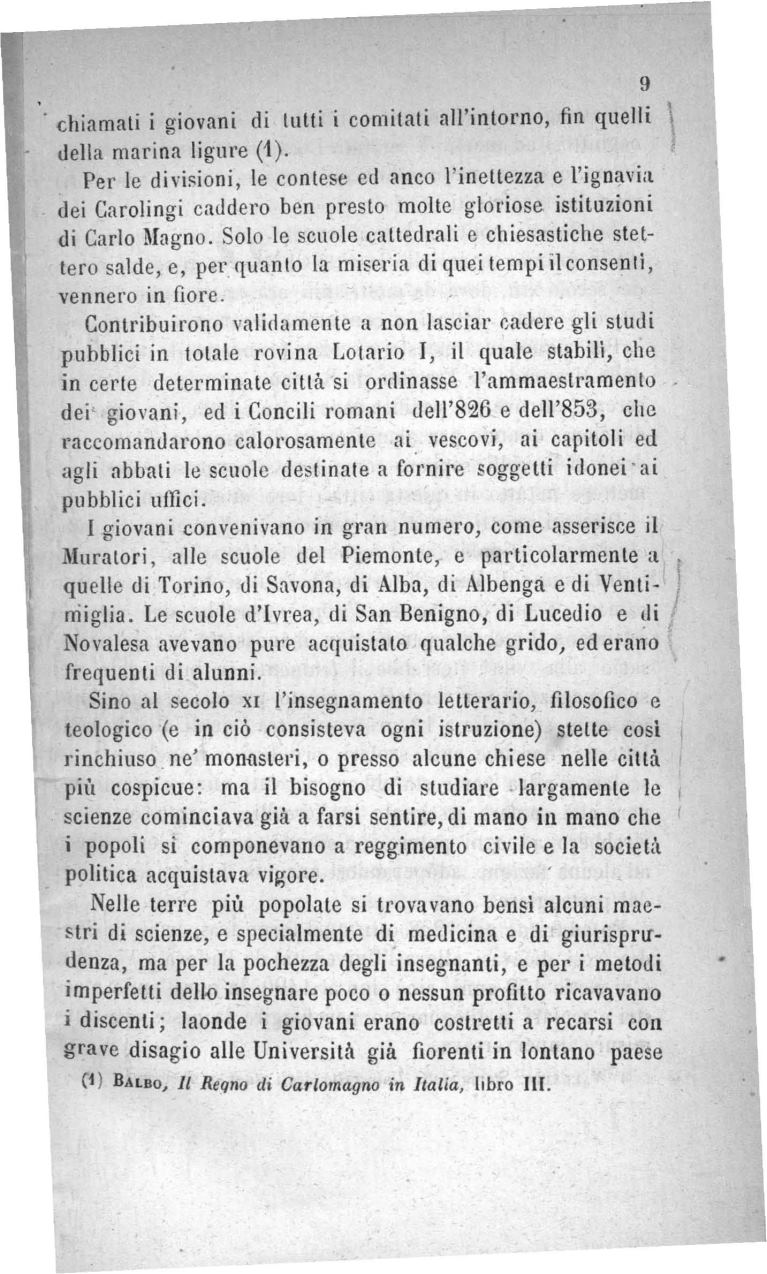 9

chiamati i giovani di tutti i comitati all'intorno, fin quelli della marina ligure (1).

Per le divisioni, le contese ed anco l'inettezza e l'ignavia dei Carolingi caddero ben presto molte gloriose istituzioni di Carlo Magno. Solo le scuole cattedrali e chiesastiche stettero salde, e, per quanto la miseria di quei tempi il consentì, vennero in fiore.

Contribuirono validamente a non lasciar cadere gli studi pubblici in totale rovina Lotario I, il quale stabilì, che in certe determinate città si ordinasse l'ammaestramento dei giovani, ed i Concili romani dell'826 e dell'853, che raccomandarono calorosamente ai vescovi, ai capitoli ed agli abbati le scuole destinate a fornire soggetti idonei ai pubblici uffici.

I giovani convenivano in gran numero, come asserisce il Muratori, alle scuole del Piemonte, e particolarmente a quelle di Torino, di Savona, di Alba, di Albenga e di Ventimiglia. Le scuole d'Ivrea, di San Benigno, di Lucedio e di Novalesa avevano pure acquistato qualche grido, ed erano frequenti di alunni.

Sino al secolo XI l'insegnamento letterario, filosofico e teologico (e in ciò consisteva ogni istruzione) stette così rinchiuso ne' monasteri, o presso alcune chiese nelle città più cospicue: ma il bisogno di studiare largamente le scienze cominciava già a farsi sentire, di mano in mano che i popoli si componevano a reggimento civile e la società politica acquistava vigore.

Nelle terre più popolate si trovavano bensì alcuni maestri di scienze, e specialmente di medicina e di giurisprudenza, ma per la pochezza degli insegnanti, e per i metodi imperfetti dello insegnare poco o nessun profitto ricavavano i discenti; laonde i giovani erano costretti a recarsi con grave disagio alle Università già fiorenti in lontano paese

(1) BALBO, Il Regno di Carlomagno in Italia, libro III.